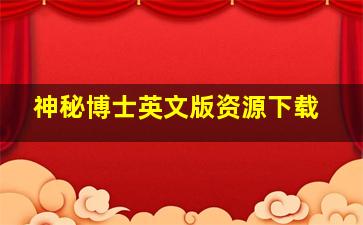 神秘博士英文版资源下载